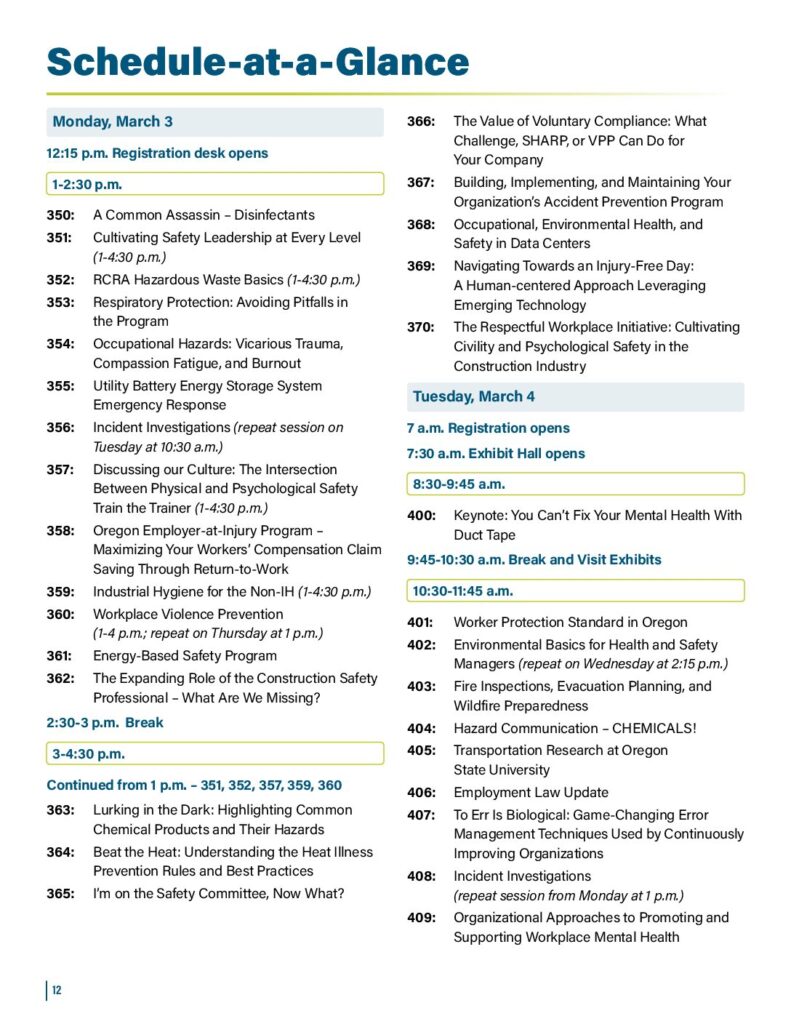 Schedule-at-a-Glance

Monday, March 3

12:15 p.m. Registration desk opens

1-2:30 p.m.

350: A Common Assassin – Disinfectants
351: Cultivating Safety Leadership at Every Level (1-4:30 p.m.)
352: RCRA Hazardous Waste Basics (1-4:30 p.m.)
353: Respiratory Protection: Avoiding Pitfalls in the Program
354: Occupational Hazards: Vicarious Trauma, Compassion Fatigue, and Burnout
355: Utility Battery Energy Storage System Emergency Response
356: Incident Investigations (repeat session on Tuesday at 10:30 a.m.)
357: Discussing our Culture: The Intersection Between Physical and Psychological Safety Train the Trainer (1-4:30 p.m.)
358: Oregon Employer-at-Injury Program – Maximizing Your Workers' Compensation Claim Saving Through Return-to-Work
359: Industrial Hygiene for the Non-IH (1-4:30 p.m.)
360: Workplace Violence Prevention (1-4 p.m.; repeat on Thursday at 1 p.m.)
361: Energy-Based Safety Program
362: The Expanding Role of the Construction Safety Professional – What Are We Missing?

2:30-3 p.m. Break

3-4:30 p.m.

Continued from 1 p.m. – 351, 352, 357, 359, 360
363: Lurking in the Dark: Highlighting Common Chemical Products and Their Hazards
364: Beat the Heat: Understanding the Heat Illness Prevention Rules and Best Practices
365: I'm on the Safety Committee, Now What?
366: The Value of Voluntary Compliance: What Challenge, SHARP, or VPP Can Do for Your Company
367: Building, Implementing, and Maintaining Your Organization's Accident Prevention Program
368: Occupational, Environmental Health, and Safety in Data Centers
369: Navigating Towards an Injury-Free Day: A Human-centered Approach Leveraging Emerging Technology
370: The Respectful Workplace Initiative: Cultivating Civility and Psychological Safety in the Construction Industry

Tuesday, March 4

7 a.m. Registration opens
7:30 a.m. Exhibit Hall opens

8:30-9:45 a.m.

400: Keynote: You Can't Fix Your Mental Health With Duct Tape

9:45-10:30 a.m. Break and Visit Exhibits

10:30-11:45 a.m.

401: Worker Protection Standard in Oregon
402: Environmental Basics for Health and Safety Managers (repeat on Wednesday at 2:15 p.m.)
403: Fire Inspections, Evacuation Planning, and Wildfire Preparedness
404: Hazard Communication – CHEMICALS!
405: Transportation Research at Oregon State University
406: Employment Law Update
407: To Err Is Biological: Game-Changing Error Management Techniques Used by Continuously Improving Organizations
408: Incident Investigations (repeat session from Monday at 1 p.m.)
409: Organizational Approaches to Promoting and Supporting Workplace Mental Health

12